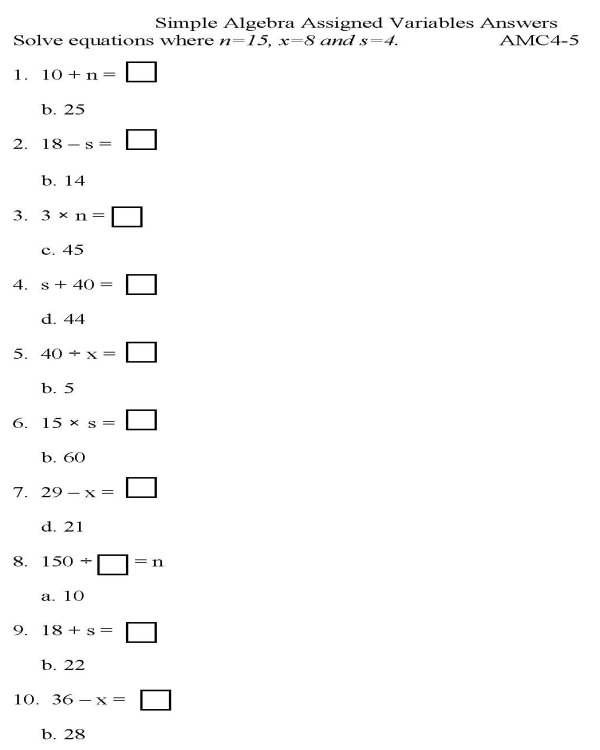 Simple Algebra Assigned Variables Answers
Solve equations where $n=15$, $x=8$ and $s=4$. AMC4-5

1. $10 + n = \square$

b. 25

2. $18 - s = \square$

b. 14

3. $3 \times n = \square$

c. 45

4. $s + 40 = \square$

d. 44

5. $40 \div x = \square$

b. 5

6. $15 \times s = \square$

b. 60

7. $29 - x = \square$

d. 21

8. $150 \div \square = n$

a. 10

9. $18 + s = \square$

b. 22

10. $36 - x = \square$

b. 28